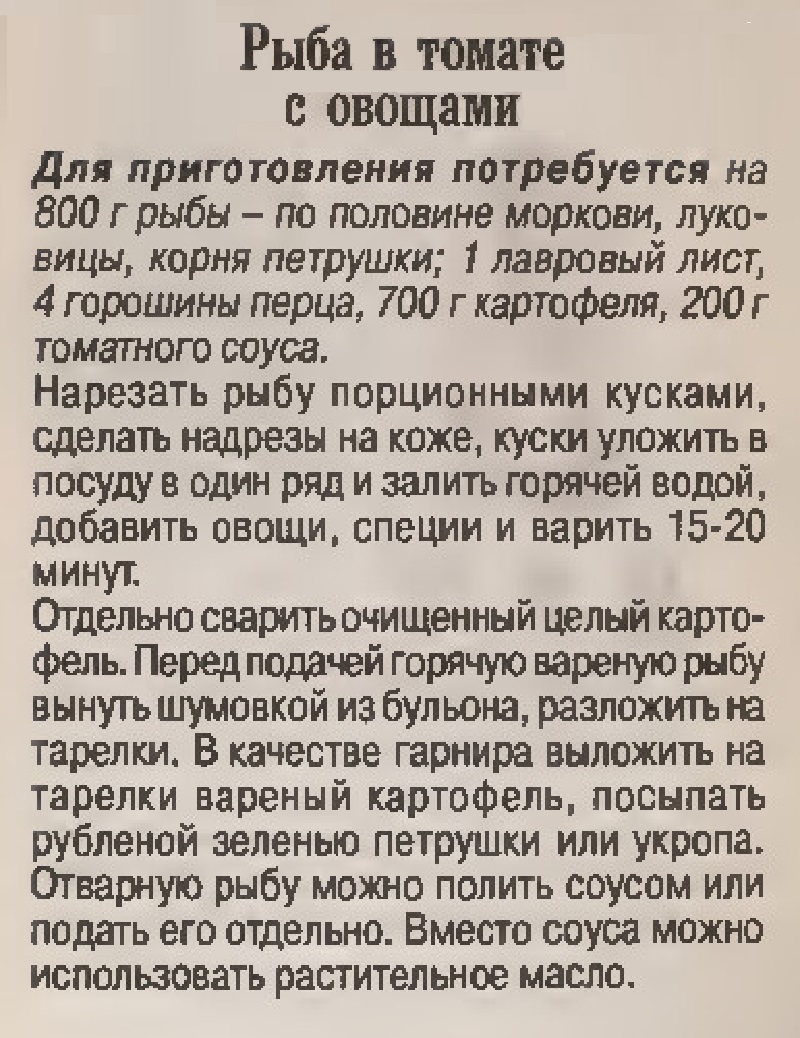 Рыба в томате с овощами

Для приготовления потребуется на 800 г рыбы – по половине моркови, луковицы, корня петрушки; 1 лавровый лист, 4 горошины перца, 700 г картофеля, 200 г томатного соуса.

Нарезать рыбу порционными кусками, сделать надрезы на коже, куски уложить в посуду в один ряд и залить горячей водой, добавить овощи, специи и варить 15-20 минут.

Отдельно сварить очищенный целый картофель. Перед подачей горячую вареную рыбу вынуть шумовкой из бульона, разложить на тарелки. В качестве гарнира выложить на тарелки вареный картофель, посыпать рубленой зеленью петрушки или укропа. Отварную рыбу можно полить соусом или подать его отдельно. Вместо соуса можно использовать растительное масло.